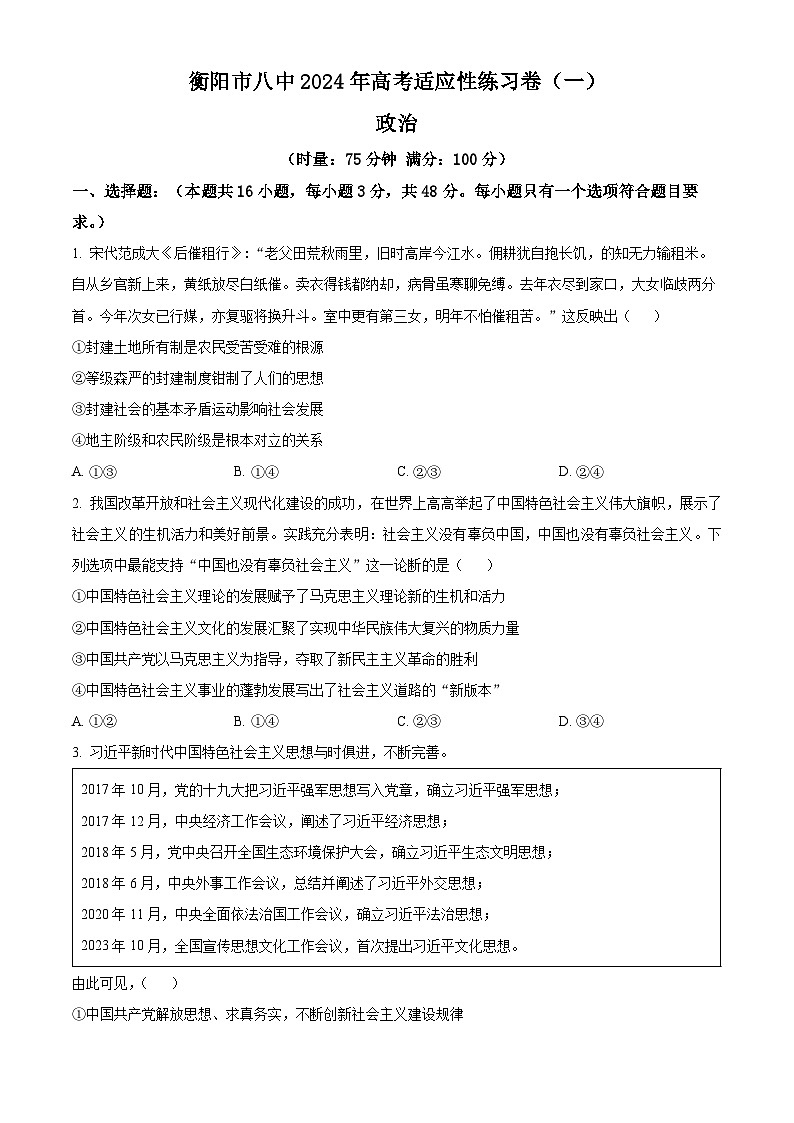 衡阳市八中2024年高考适应性练习卷（一）

政治

（时量：75分钟 满分：100分）

一、选择题：（本题共16小题，每小题3分，共48分。每小题只有一个选项符合题目要求。）

1. 宋代范成大《后催租行》：“老父田荒秋雨里，旧时高岸今江水。佣耕犹自抱长饥，的知无力输租米。自从乡官新上来，黄纸放尽白纸催。卖衣得钱都纳却，病骨虽寒聊免缚。去年衣尽到家口，大女临歧两分首。今年次女已行媒，亦复驱将换升斗。室中更有第三女，明年不怕催租苦。”这反映出（　）

①封建土地所有制是农民受苦受难的根源

②等级森严的封建制度钳制了人们的思想

③封建社会的基本矛盾运动影响社会发展

④地主阶级和农民阶级是根本对立的关系

A. ①③　　B. ①④　　C. ②③　　D. ②④

2. 我国改革开放和社会主义现代化建设的成功，在世界上高高举起了中国特色社会主义伟大旗帜，展示了社会主义的生机活力和美好前景。实践充分表明：社会主义没有辜负中国，中国也没有辜负社会主义。下列选项中最能支持“中国也没有辜负社会主义”这一论断的是（　）

①中国特色社会主义理论的发展赋予了马克思主义理论新的生机和活力

②中国特色社会主义文化的发展汇聚了实现中华民族伟大复兴的物质力量

③中国共产党以马克思主义为指导，夺取了新民主主义革命的胜利

④中国特色社会主义事业的蓬勃发展写出了社会主义道路的“新版本”

A. ①②　　B. ①④　　C. ②③　　D. ③④

3. 习近平新时代中国特色社会主义思想与时俱进，不断完善。

2017年10月，党的十九大把习近平强军思想写入党章，确立习近平强军思想；
2017年12月，中央经济工作会议，阐述了习近平经济思想；
2018年5月，党中央召开全国生态环境保护大会，确立习近平生态文明思想；
2018年6月，中央外事工作会议，总结并阐述了习近平外交思想；
2020年11月，中央全面依法治国工作会议，确立习近平法治思想；
2023年10月，全国宣传思想文化工作会议，首次提出习近平文化思想。

由此可见，（　）

①中国共产党解放思想、求真务实，不断创新社会主义建设规律